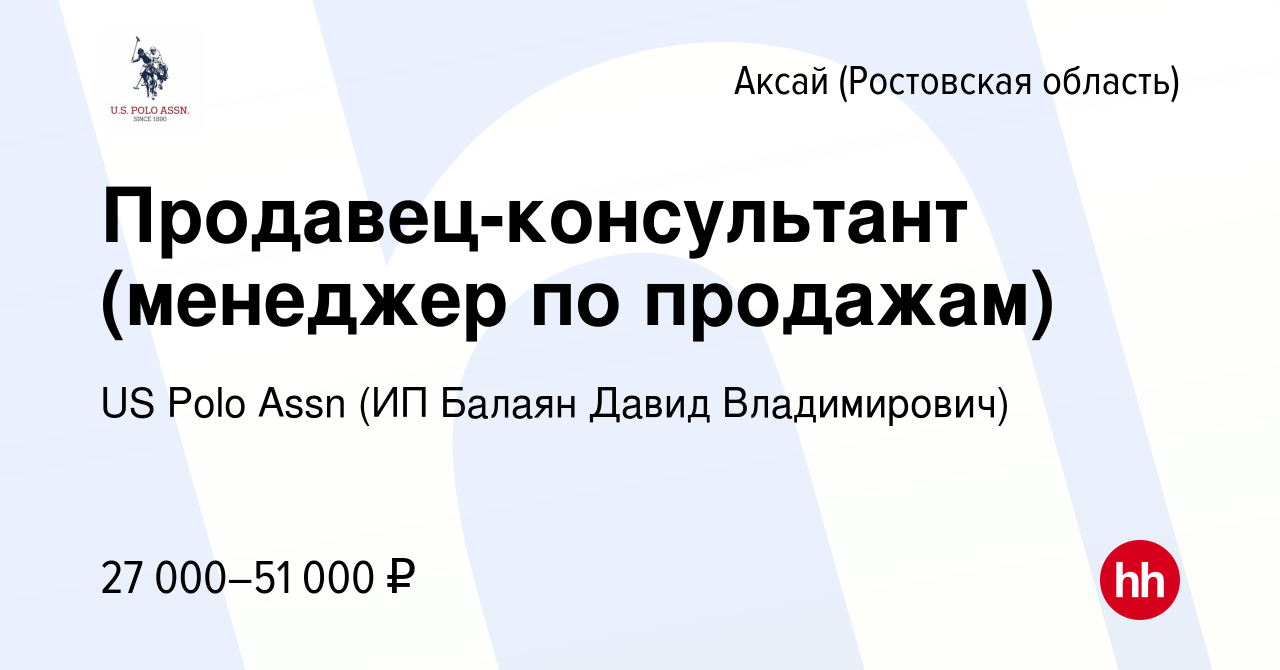 U.S. POLO ASSN.
SINCE 1890

Аксай (Ростовская область)

Продавец-консультант (менеджер по продажам)

US Polo Assn (ИП Балаян Давид Владимирович)

27 000–51 000 ₽

hh